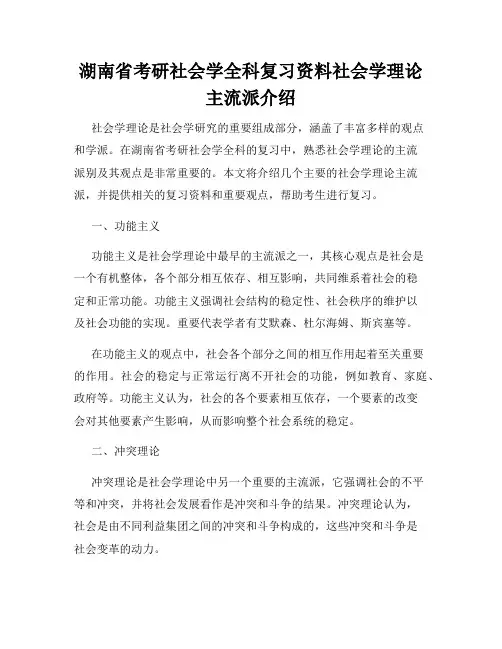 湖南省考研社会学全科复习资料社会学理论主流派介绍

社会学理论是社会学研究的重要组成部分，涵盖了丰富多样的观点和学派。在湖南省考研社会学全科的复习中，熟悉社会学理论的主流派别及其观点是非常重要的。本文将介绍几个主要的社会学理论主流派，并提供相关的复习资料和重要观点，帮助考生进行复习。

一、功能主义

功能主义是社会学理论中最早的主流派之一，其核心观点是社会是一个有机整体，各个部分相互依存、相互影响，共同维系着社会的稳定和正常功能。功能主义强调社会结构的稳定性、社会秩序的维护以及社会功能的实现。重要代表学者有艾默森、杜尔海姆、斯宾塞等。

在功能主义的观点中，社会各个部分之间的相互作用起着至关重要的作用。社会的稳定与正常运行离不开社会的功能，例如教育、家庭、政府等。功能主义认为，社会的各个要素相互依存，一个要素的改变会对其他要素产生影响，从而影响整个社会系统的稳定。

二、冲突理论

冲突理论是社会学理论中另一个重要的主流派，它强调社会的不平等和冲突，并将社会发展看作是冲突和斗争的结果。冲突理论认为，社会是由不同利益集团之间的冲突和斗争构成的，这些冲突和斗争是社会变革的动力。